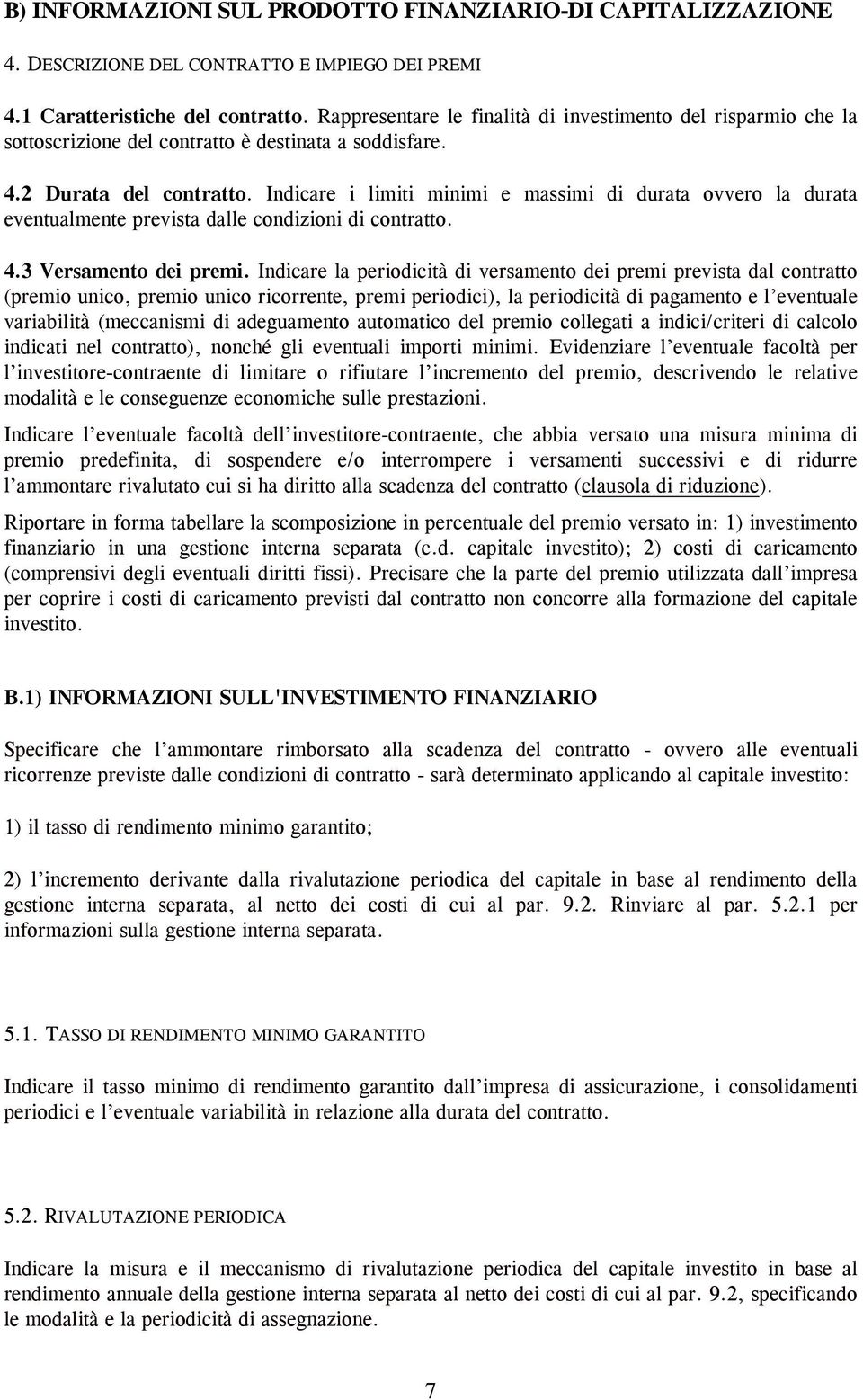 B) INFORMAZIONI SUL PRODOTTO FINANZIARIO-DI CAPITALIZZAZIONE

4. DESCRIZIONE DEL CONTRATTO E IMPIEGO DEI PREMI

4.1 Caratteristiche del contratto. Rappresentare le finalità di investimento del risparmio che la sottoscrizione del contratto è destinata a soddisfare.

4.2 Durata del contratto. Indicare i limiti minimi e massimi di durata ovvero la durata eventualmente prevista dalle condizioni di contratto.

4.3 Versamento dei premi. Indicare la periodicità di versamento dei premi prevista dal contratto (premio unico, premio unico ricorrente, premi periodici), la periodicità di pagamento e l'eventuale variabilità (meccanismi di adeguamento automatico del premio collegati a indici/criteri di calcolo indicati nel contratto), nonché gli eventuali importi minimi. Evidenziare l'eventuale facoltà per l'investitore-contraente di limitare o rifiutare l'incremento del premio, descrivendo le relative modalità e le conseguenze economiche sulle prestazioni.

Indicare l'eventuale facoltà dell'investitore-contraente, che abbia versato una misura minima di premio predefinita, di sospendere e/o interrompere i versamenti successivi e di ridurre l'ammontare rivalutato cui si ha diritto alla scadenza del contratto (clausola di riduzione).

Riportare in forma tabellare la scomposizione in percentuale del premio versato in: 1) investimento finanziario in una gestione interna separata (c.d. capitale investito); 2) costi di caricamento (comprensivi degli eventuali diritti fissi). Precisare che la parte del premio utilizzata dall'impresa per coprire i costi di caricamento previsti dal contratto non concorre alla formazione del capitale investito.

B.1) INFORMAZIONI SULL'INVESTIMENTO FINANZIARIO

Specificare che l'ammontare rimborsato alla scadenza del contratto - ovvero alle eventuali ricorrenze previste dalle condizioni di contratto - sarà determinato applicando al capitale investito:

1) il tasso di rendimento minimo garantito;

2) l'incremento derivante dalla rivalutazione periodica del capitale in base al rendimento della gestione interna separata, al netto dei costi di cui al par. 9.2. Rinviare al par. 5.2.1 per informazioni sulla gestione interna separata.

5.1. TASSO DI RENDIMENTO MINIMO GARANTITO

Indicare il tasso minimo di rendimento garantito dall'impresa di assicurazione, i consolidamenti periodici e l'eventuale variabilità in relazione alla durata del contratto.

5.2. RIVALUTAZIONE PERIODICA

Indicare la misura e il meccanismo di rivalutazione periodica del capitale investito in base al rendimento annuale della gestione interna separata al netto dei costi di cui al par. 9.2, specificando le modalità e la periodicità di assegnazione.

7